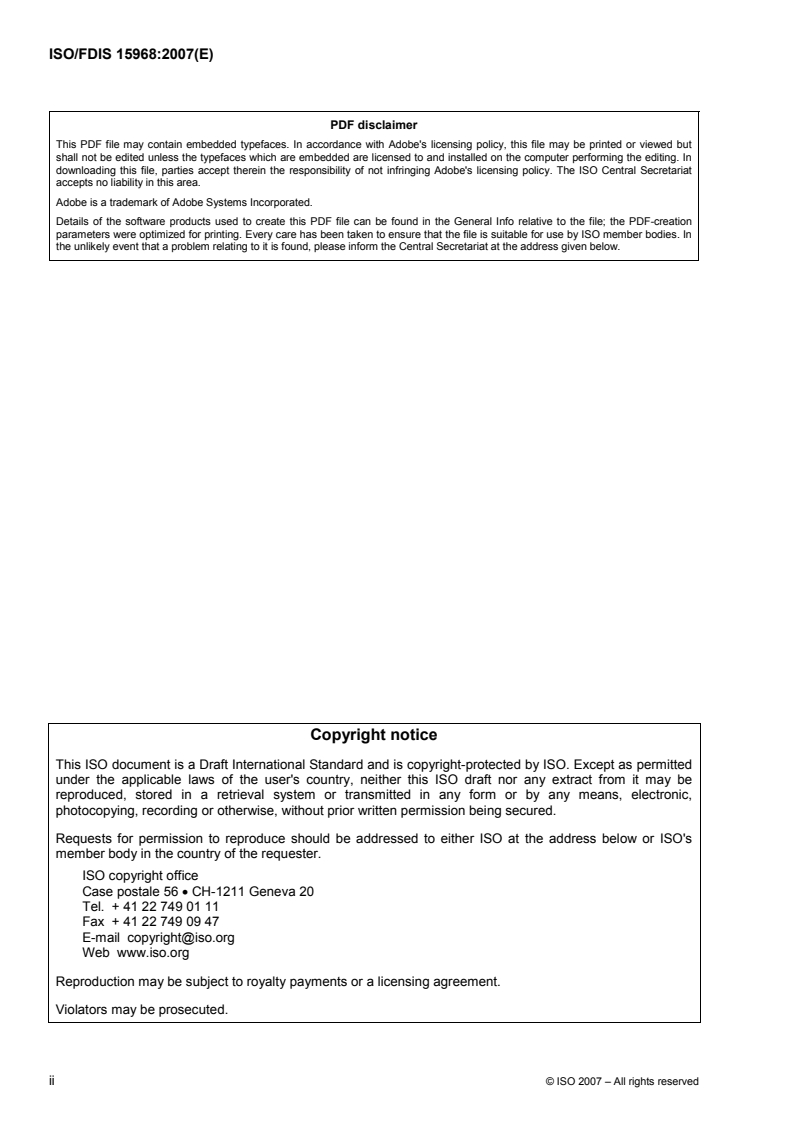 ISO/FDIS 15968:2007(E)

PDF disclaimer

This PDF file may contain embedded typefaces. In accordance with Adobe's licensing policy, this file may be printed or viewed but shall not be edited unless the typefaces which are embedded are licensed to and installed on the computer performing the editing. In downloading this file, parties accept therein the responsibility of not infringing Adobe's licensing policy. The ISO Central Secretariat accepts no liability in this area.

Adobe is a trademark of Adobe Systems Incorporated.

Details of the software products used to create this PDF file can be found in the General Info relative to the file; the PDF-creation parameters were optimized for printing. Every care has been taken to ensure that the file is suitable for use by ISO member bodies. In the unlikely event that a problem relating to it is found, please inform the Central Secretariat at the address given below.

Copyright notice

This ISO document is a Draft International Standard and is copyright-protected by ISO. Except as permitted under the applicable laws of the user's country, neither this ISO draft nor any extract from it may be reproduced, stored in a retrieval system or transmitted in any form or by any means, electronic, photocopying, recording or otherwise, without prior written permission being secured.

Requests for permission to reproduce should be addressed to either ISO at the address below or ISO's member body in the country of the requester.

ISO copyright office
Case postale 56 • CH-1211 Geneva 20
Tel. + 41 22 749 01 11
Fax + 41 22 749 09 47
E-mail copyright@iso.org
Web www.iso.org

Reproduction may be subject to royalty payments or a licensing agreement.

Violators may be prosecuted.

ii

© ISO 2007 – All rights reserved